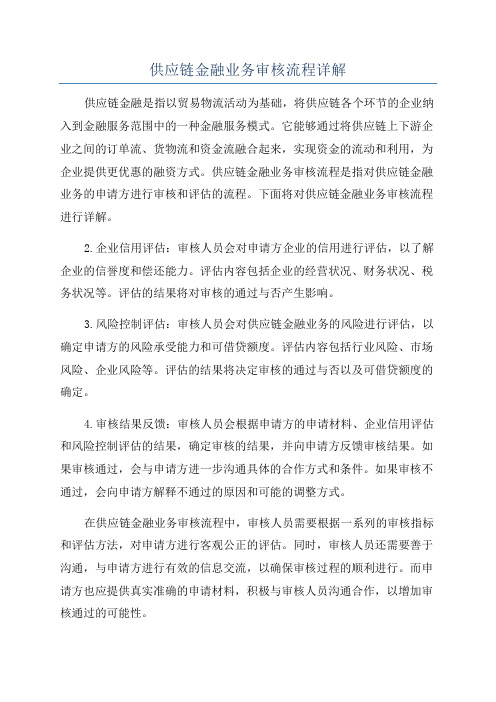 供应链金融业务审核流程详解

供应链金融是指以贸易物流活动为基础，将供应链各个环节的企业纳入到金融服务范围中的一种金融服务模式。它能够通过将供应链上下游企业之间的订单流、货物流和资金流融合起来，实现资金的流动和利用，为企业提供更优惠的融资方式。供应链金融业务审核流程是指对供应链金融业务的申请方进行审核和评估的流程。下面将对供应链金融业务审核流程进行详解。

2.企业信用评估：审核人员会对申请方企业的信用进行评估，以了解企业的信誉度和偿还能力。评估内容包括企业的经营状况、财务状况、税务状况等。评估的结果将对审核的通过与否产生影响。

3.风险控制评估：审核人员会对供应链金融业务的风险进行评估，以确定申请方的风险承受能力和可借贷额度。评估内容包括行业风险、市场风险、企业风险等。评估的结果将决定审核的通过与否以及可借贷额度的确定。

4.审核结果反馈：审核人员会根据申请方的申请材料、企业信用评估和风险控制评估的结果，确定审核的结果，并向申请方反馈审核结果。如果审核通过，会与申请方进一步沟通具体的合作方式和条件。如果审核不通过，会向申请方解释不通过的原因和可能的调整方式。

在供应链金融业务审核流程中，审核人员需要根据一系列的审核指标和评估方法，对申请方进行客观公正的评估。同时，审核人员还需要善于沟通，与申请方进行有效的信息交流，以确保审核过程的顺利进行。而申请方也应提供真实准确的申请材料，积极与审核人员沟通合作，以增加审核通过的可能性。